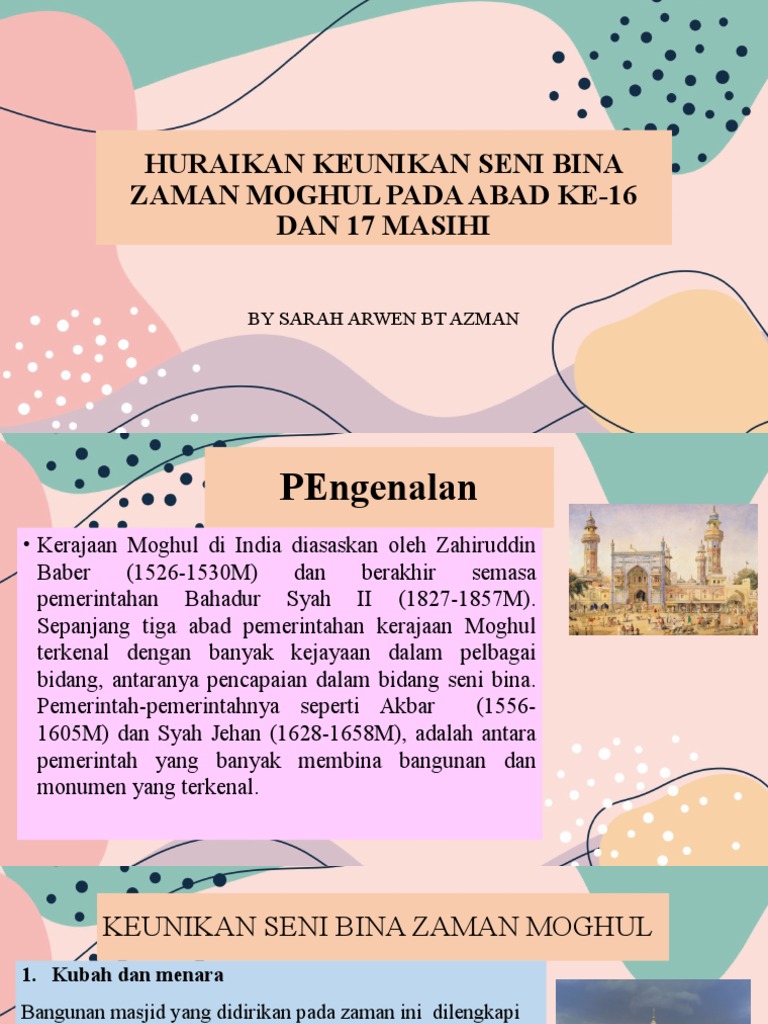 HURAIKAN KEUNIKAN SENI BINA ZAMAN MOGHUL PADA ABAD KE-16 DAN 17 MASIHI

BY SARAH ARWEN BT AZMAN

PEngenalan

• Kerajaan Moghul di India diasaskan oleh Zahiruddin Baber (1526-1530M) dan berakhir semasa pemerintahan Bahadur Syah II (1827-1857M). Sepanjang tiga abad pemerintahan kerajaan Moghul terkenal dengan banyak kejayaan dalam pelbagai bidang, antaranya pencapaian dalam bidang seni bina. Pemerintah-pemerintahnya seperti Akbar (1556-1605M) dan Syah Jehan (1628-1658M), adalah antara pemerintah yang banyak membina bangunan dan monumen yang terkenal.

KEUNIKAN SENI BINA ZAMAN MOGHUL

1. Kubah dan menara

Bangunan masjid yang didirikan pada zaman ini dilengkapi